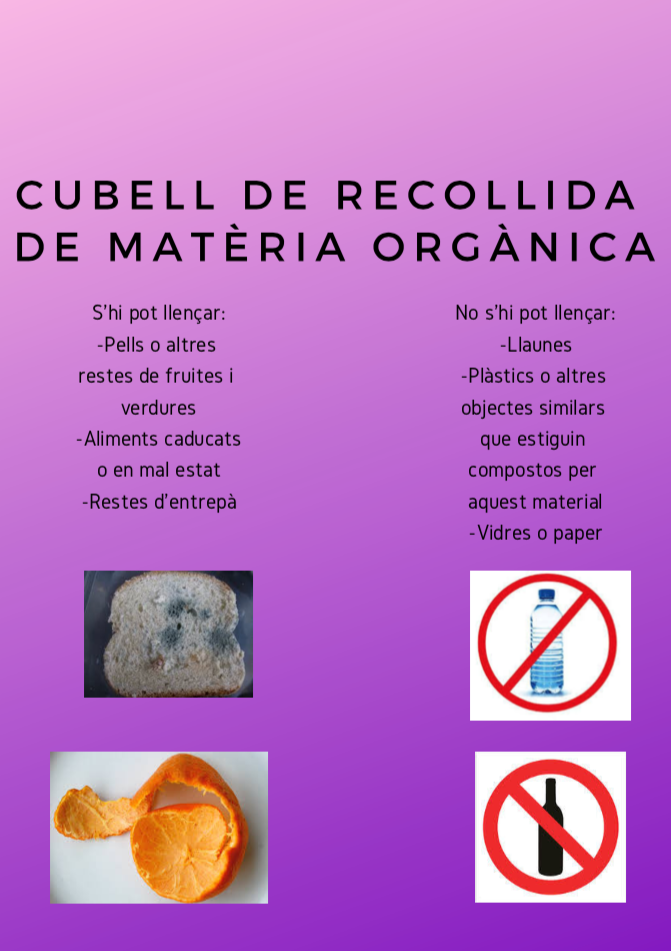 CUBELL DE RECOLLIDA DE MATÈRIA ORGÀNICA

S'hi pot llençar:
-Pells o altres restes de fruites i verdures
-Aliments caducats o en mal estat
-Restes d'entrepà

No s'hi pot llençar:
-Llaunes
-Plàstics o altres objectes similars que estiguin compostos per aquest material
-Vidres o paper